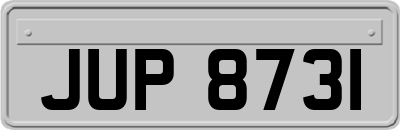 JUP 8731